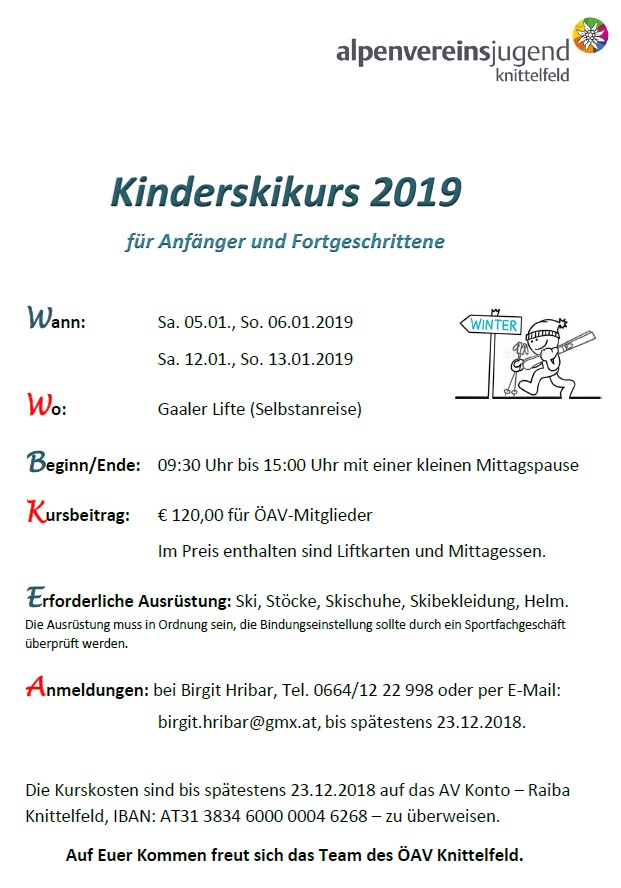 alpenvereinsjugend
knittelfeld

Kinderskikurs 2019

für Anfänger und Fortgeschrittene

Wann: Sa. 05.01., So. 06.01.2019
Sa. 12.01., So. 13.01.2019

WINTER

Wo: Gaaler Lifte (Selbstanreise)

Beginn/Ende: 09:30 Uhr bis 15:00 Uhr mit einer kleinen Mittagspause

Kursbeitrag: € 120,00 für ÖAV-Mitglieder
Im Preis enthalten sind Liftkarten und Mittagessen.

Erforderliche Ausrüstung: Ski, Stöcke, Skischuhe, Skibekleidung, Helm.
Die Ausrüstung muss in Ordnung sein, die Bindungseinstellung sollte durch ein Sportfachgeschäft überprüft werden.

Anmeldungen: bei Birgit Hribar, Tel. 0664/12 22 998 oder per E-Mail:
birgit.hribar@gmx.at, bis spätestens 23.12.2018.

Die Kurskosten sind bis spätestens 23.12.2018 auf das AV Konto – Raiba Knittelfeld, IBAN: AT31 3834 6000 0004 6268 – zu überweisen.

Auf Euer Kommen freut sich das Team des ÖAV Knittelfeld.